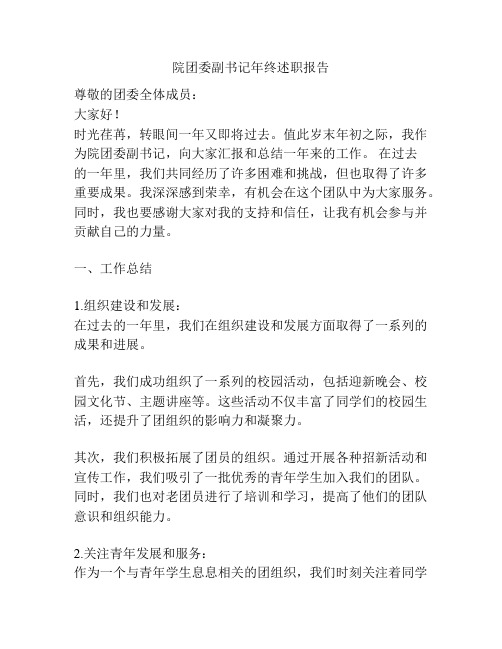 院团委副书记年终述职报告

尊敬的团委全体成员：

大家好！

时光荏苒，转眼间一年又即将过去。值此岁末年初之际，我作为院团委副书记，向大家汇报和总结一年来的工作。 在过去的一年里，我们共同经历了许多困难和挑战，但也取得了许多重要成果。我深深感到荣幸，有机会在这个团队中为大家服务。同时，我也要感谢大家对我的支持和信任，让我有机会参与并贡献自己的力量。

一、工作总结

1.组织建设和发展：

在过去的一年里，我们在组织建设和发展方面取得了一系列的成果和进展。

首先，我们成功组织了一系列的校园活动，包括迎新晚会、校园文化节、主题讲座等。这些活动不仅丰富了同学们的校园生活，还提升了团组织的影响力和凝聚力。

其次，我们积极拓展了团员的组织。通过开展各种招新活动和宣传工作，我们吸引了一批优秀的青年学生加入我们的团队。同时，我们也对老团员进行了培训和学习，提高了他们的团队意识和组织能力。

2.关注青年发展和服务：

作为一个与青年学生息息相关的团组织，我们时刻关注着同学